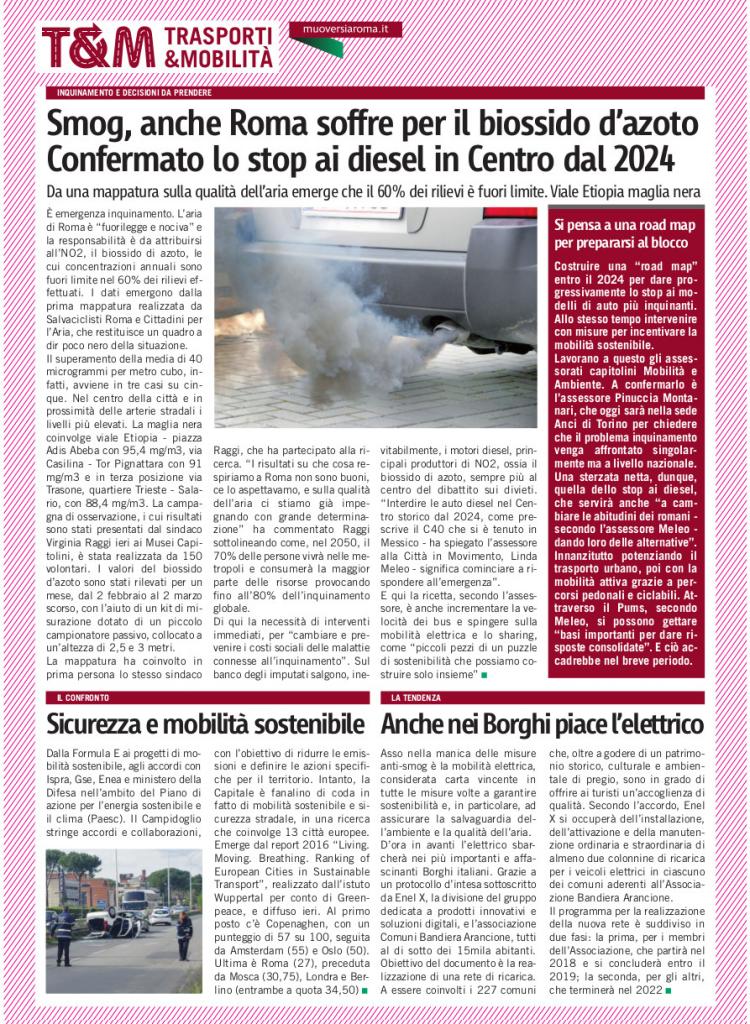 T&M TRASPORTI &MOBILITÀ

muoversiaroma.it

INQUINAMENTO E DECISIONI DA PRENDERE

Smog, anche Roma soffre per il biossido d'azoto Confermato lo stop ai diesel in Centro dal 2024

Da una mappatura sulla qualità dell'aria emerge che il 60% dei rilievi è fuori limite. Viale Etiopia maglia nera

È emergenza inquinamento. L'aria di Roma è "fuorilegge e nociva" e la responsabilità è da attribuirsi all'NO2, il biossido di azoto, le cui concentrazioni annuali sono fuori limite nel 60% dei rilievi effettuati. I dati emergono dalla prima mappatura realizzata da Salvaciclisti Roma e Cittadini per l'Aria, che restituisce un quadro a dir poco nero della situazione.
Il superamento della media di 40 microgrammi per metro cubo, infatti, avviene in tre casi su cinque. Nel centro della città e in prossimità delle arterie stradali i livelli più elevati. La maglia nera coinvolge viale Etiopia - piazza Adis Abeba con 95,4 mg/m3, via Casilina - Tor Pignattara con 91 mg/m3 e in terza posizione via Trasone, quartiere Trieste - Salario, con 88,4 mg/m3. La campagna di osservazione, i cui risultati sono stati presentati dal sindaco Virginia Raggi ieri ai Musei Capitolini, è stata realizzata da 150 volontari. I valori del biossido d'azoto sono stati rilevati per un mese, dal 2 febbraio al 2 marzo scorso, con l'aiuto di un kit di misurazione dotato di un piccolo campionatore passivo, collocato a un'altezza di 2,5 e 3 metri.
La mappatura ha coinvolto in prima persona lo stesso sindaco Raggi, che ha partecipato alla ricerca. "I risultati su che cosa respiriamo a Roma non sono buoni, ce lo aspettavamo, e sulla qualità dell'aria ci stiamo già impegnando con grande determinazione" ha commentato Raggi sottolineando come, nel 2050, il 70% delle persone vivrà nelle metropoli e consumerà la maggior parte delle risorse provocando fino all'80% dell'inquinamento globale.
Di qui la necessità di interventi immediati, per "cambiare e prevenire i costi sociali delle malattie connesse all'inquinamento". Sul banco degli imputati salgono, inevitabilmente, i motori diesel, principali produttori di NO2, ossia il biossido di azoto, sempre più al centro del dibattito sui divieti. "Interdire le auto diesel nel Centro storico dal 2024, come prescrive il C40 che si è tenuto in Messico - ha spiegato l'assessore alla Città in Movimento, Linda Meleo - significa cominciare a rispondere all'emergenza".
E qui la ricetta, secondo l'assessore, è anche incrementare la velocità dei bus e spingere sulla mobilità elettrica e lo sharing, come "piccoli pezzi di un puzzle di sostenibilità che possiamo costruire solo insieme"

Si pensa a una road map per prepararsi al blocco

Costruire una "road map" entro il 2024 per dare progressivamente lo stop ai modelli di auto più inquinanti. Allo stesso tempo intervenire con misure per incentivare la mobilità sostenibile. Lavorano a questo gli assessorati capitolini Mobilità e Ambiente. A confermarlo è l'assessore Pinuccia Montanari, che oggi sarà nella sede Anci di Torino per chiedere che il problema inquinamento venga affrontato singolarmente ma a livello nazionale. Una sterzata netta, dunque, quella dello stop ai diesel, che servirà anche "a cambiare le abitudini dei romani - secondo l'assessore Meleo - dando loro delle alternative". Innanzitutto potenziando il trasporto urbano, poi con la mobilità attiva grazie a percorsi pedonali e ciclabili. Attraverso il Pums, secondo Meleo, si possono gettare "basi importanti per dare risposte consolidate". E ciò accadrebbe nel breve periodo.

IL CONFRONTO

Sicurezza e mobilità sostenibile

Dalla Formula E ai progetti di mobilità sostenibile, agli accordi con Ispra, Gse, Enea e ministero della Difesa nell'ambito del Piano di azione per l'energia sostenibile e il clima (Paesc). Il Campidoglio stringe accordi e collaborazioni, con l'obiettivo di ridurre le emissioni e definire le azioni specifiche per il territorio. Intanto, la Capitale è fanalino di coda in fatto di mobilità sostenibile e sicurezza stradale, in una ricerca che coinvolge 13 città europee. Emerge dal report 2016 "Living. Moving. Breathing. Ranking of European Cities in Sustainable Transport", realizzato dall'istuto Wuppertal per conto di Greenpeace, e diffuso ieri. Al primo posto c'è Copenaghen, con un punteggio di 57 su 100, seguita da Amsterdam (55) e Oslo (50). Ultima è Roma (27), preceduta da Mosca (30,75), Londra e Berlino (entrambe a quota 34,50)

LA TENDENZA

Anche nei Borghi piace l'elettrico

Asso nella manica delle misure anti-smog è la mobilità elettrica, considerata carta vincente in tutte le misure volte a garantire sostenibilità e, in particolare, ad assicurare la salvaguardia dell'ambiente e la qualità dell'aria. D'ora in avanti l'elettrico sbarcherà nei più importanti e affascinanti Borghi italiani. Grazie a un protocollo d'intesa sottoscritto da Enel X, la divisione del gruppo dedicata a prodotti innovativi e soluzioni digitali, e l'associazione Comuni Bandiera Arancione, tutti al di sotto dei 15mila abitanti. Obiettivo del documento è la realizzazione di una rete di ricarica. A essere coinvolti i 227 comuni che, oltre a godere di un patrimonio storico, culturale e ambientale di pregio, sono in grado di offrire ai turisti un'accoglienza di qualità. Secondo l'accordo, Enel X si occuperà dell'installazione, dell'attivazione e della manutenzione ordinaria e straordinaria di almeno due colonnine di ricarica per i veicoli elettrici in ciascuno dei comuni aderenti all'Associazione Bandiera Arancione.
Il programma per la realizzazione della nuova rete è suddiviso in due fasi: la prima, per i membri dell'Associazione, che partirà nel 2018 e si concluderà entro il 2019; la seconda, per gli altri, che terminerà nel 2022